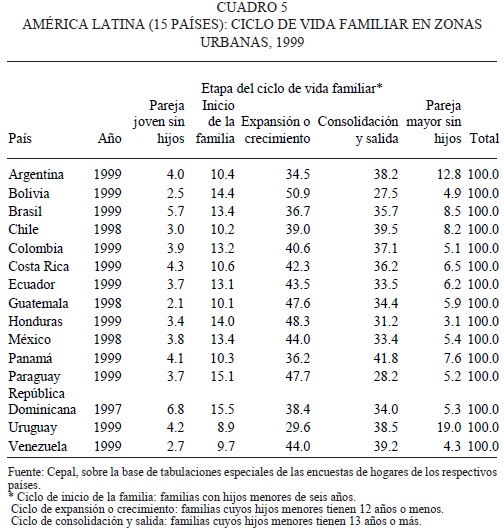 CUADRO 5
AMÉRICA LATINA (15 PAÍSES): CICLO DE VIDA FAMILIAR EN ZONAS URBANAS, 1999

Etapa del ciclo de vida familiar*

| País | Año | Pareja joven sin hijos | Inicio de la familia | Expansión o crecimiento | Consolidación y salida | Pareja mayor sin hijos | Total |
|---|---|---|---|---|---|---|---|
| Argentina | 1999 | 4.0 | 10.4 | 34.5 | 38.2 | 12.8 | 100.0 |
| Bolivia | 1999 | 2.5 | 14.4 | 50.9 | 27.5 | 4.9 | 100.0 |
| Brasil | 1999 | 5.7 | 13.4 | 36.7 | 35.7 | 8.5 | 100.0 |
| Chile | 1998 | 3.0 | 10.2 | 39.0 | 39.5 | 8.2 | 100.0 |
| Colombia | 1999 | 3.9 | 13.2 | 40.6 | 37.1 | 5.1 | 100.0 |
| Costa Rica | 1999 | 4.3 | 10.6 | 42.3 | 36.2 | 6.5 | 100.0 |
| Ecuador | 1999 | 3.7 | 13.1 | 43.5 | 33.5 | 6.2 | 100.0 |
| Guatemala | 1998 | 2.1 | 10.1 | 47.6 | 34.4 | 5.9 | 100.0 |
| Honduras | 1999 | 3.4 | 14.0 | 48.3 | 31.2 | 3.1 | 100.0 |
| México | 1998 | 3.8 | 13.4 | 44.0 | 33.4 | 5.4 | 100.0 |
| Panamá | 1999 | 4.1 | 10.3 | 36.2 | 41.8 | 7.6 | 100.0 |
| Paraguay | 1999 | 3.7 | 15.1 | 47.7 | 28.2 | 5.2 | 100.0 |
| República Dominicana | 1997 | 6.8 | 15.5 | 38.4 | 34.0 | 5.3 | 100.0 |
| Uruguay | 1999 | 4.2 | 8.9 | 29.6 | 38.5 | 19.0 | 100.0 |
| Venezuela | 1999 | 2.7 | 9.7 | 44.0 | 39.2 | 4.3 | 100.0 |

Fuente: Cepal, sobre la base de tabulaciones especiales de las encuestas de hogares de los respectivos países.
* Ciclo de inicio de la familia: familias con hijos menores de seis años.
Ciclo de expansión o crecimiento: familias cuyos hijos menores tienen 12 años o menos.
Ciclo de consolidación y salida: familias cuyos hijos menores tienen 13 años o más.